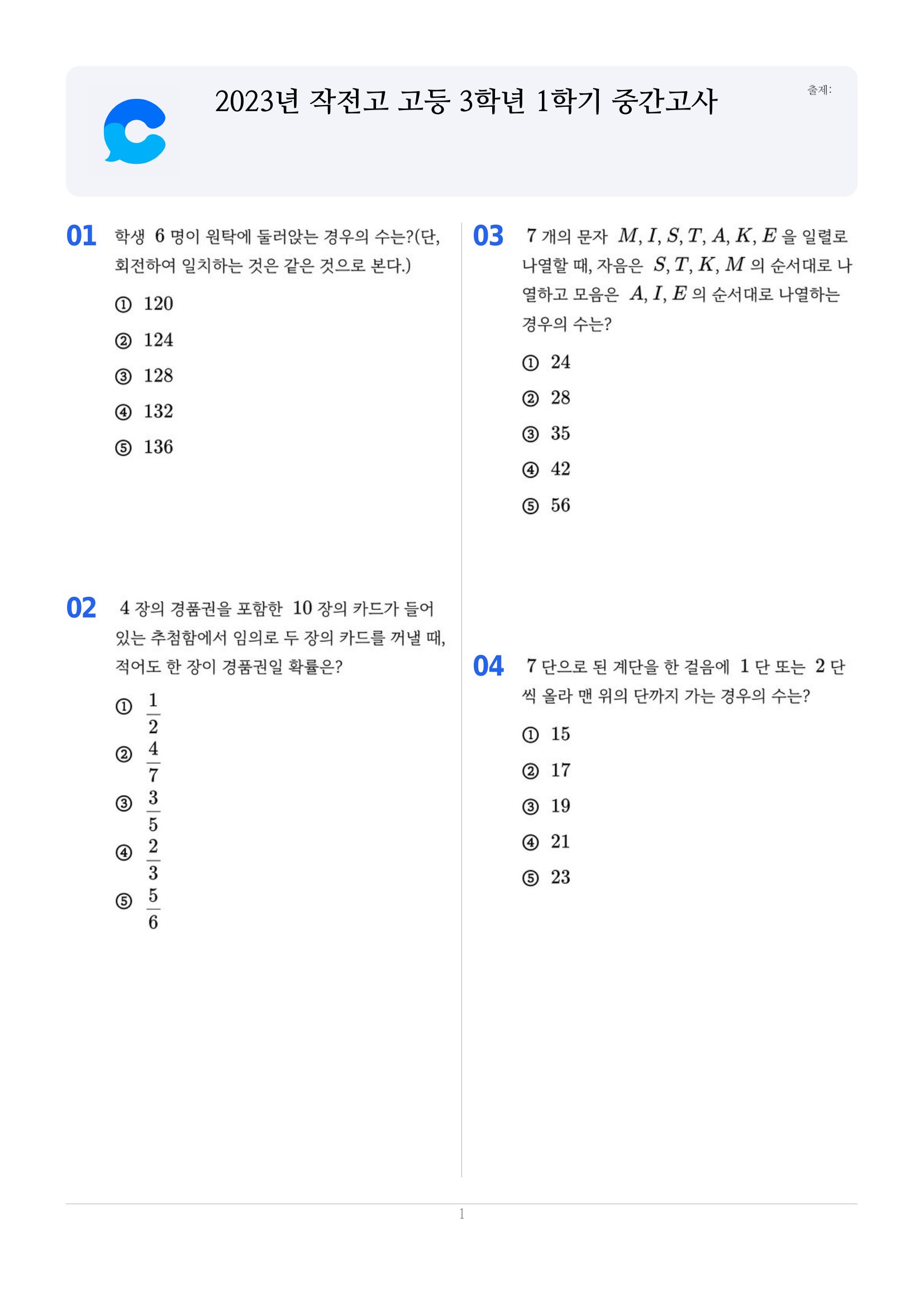 2023년 작전고 고등 3학년 1학기 중간고사

출제:

01 학생 6 명이 원탁에 둘러앉는 경우의 수는?(단, 회전하여 일치하는 것은 같은 것으로 본다.)

① 120

② 124

③ 128

④ 132

⑤ 136

02 4 장의 경품권을 포함한 10 장의 카드가 들어 있는 추첨함에서 임의로 두 장의 카드를 꺼낼 때, 적어도 한 장이 경품권일 확률은?

① $\frac{1}{2}$

② $\frac{4}{7}$

③ $\frac{3}{5}$

④ $\frac{2}{3}$

⑤ $\frac{5}{6}$

03 7 개의 문자 $M, I, S, T, A, K, E$ 을 일렬로 나열할 때, 자음은 $S, T, K, M$ 의 순서대로 나열하고 모음은 $A, I, E$ 의 순서대로 나열하는 경우의 수는?

① 24

② 28

③ 35

④ 42

⑤ 56

04 7 단으로 된 계단을 한 걸음에 1 단 또는 2 단씩 올라 맨 위의 단까지 가는 경우의 수는?

① 15

② 17

③ 19

④ 21

⑤ 23

1